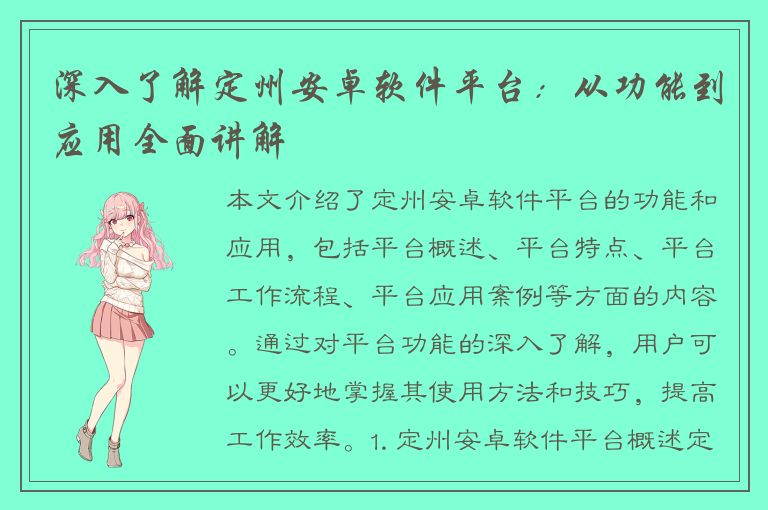 深入了解定州安卓软件平台：从功能到应用全面讲解

本文介绍了定州安卓软件平台的功能和应用，包括平台概述、平台特点、平台工作流程、平台应用案例等方面的内容。通过对平台功能的深入了解，用户可以更好地掌握其使用方法和技巧，提高工作效率。1. 定州安卓软件平台概述定